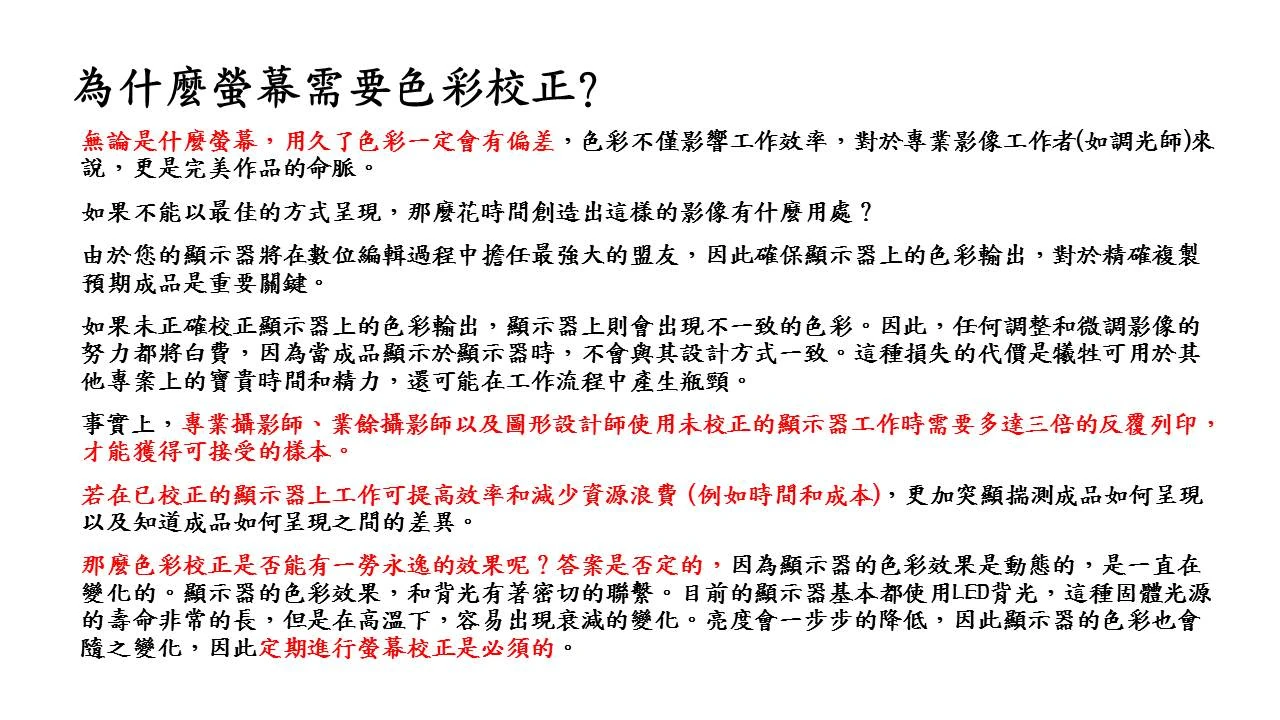 為什麼螢幕需要色彩校正?

無論是什麼螢幕，用久了色彩一定會有偏差，色彩不僅影響工作效率，對於專業影像工作者(如調光師)來說，更是完美作品的命脈。

如果不能以最佳的方式呈現，那麼花時間創造出這樣的影像有什麼用處？

由於您的顯示器將在數位編輯過程中擔任最強大的盟友，因此確保顯示器上的色彩輸出，對於精確複製預期成品是重要關鍵。

如果未正確校正顯示器上的色彩輸出，顯示器上則會出現不一致的色彩。因此，任何調整和微調影像的努力都將白費，因為當成品顯示於顯示器時，不會與其設計方式一致。這種損失的代價是犧牲可用於其他專案上的寶貴時間和精力，還可能在工作流程中產生瓶頸。

事實上，專業攝影師、業餘攝影師以及圖形設計師使用未校正的顯示器工作時需要多達三倍的反覆列印，才能獲得可接受的樣本。

若在已校正的顯示器上工作可提高效率和減少資源浪費 (例如時間和成本)，更加突顯揣測成品如何呈現以及知道成品如何呈現之間的差異。

那麼色彩校正是否能有一勞永逸的效果呢？答案是否定的，因為顯示器的色彩效果是動態的，是一直在變化的。顯示器的色彩效果，和背光有著密切的聯繫。目前的顯示器基本都使用LED背光，這種固體光源的壽命非常的長，但是在高溫下，容易出現衰減的變化。亮度會一步步的降低，因此顯示器的色彩也會隨之變化，因此定期進行螢幕校正是必須的。